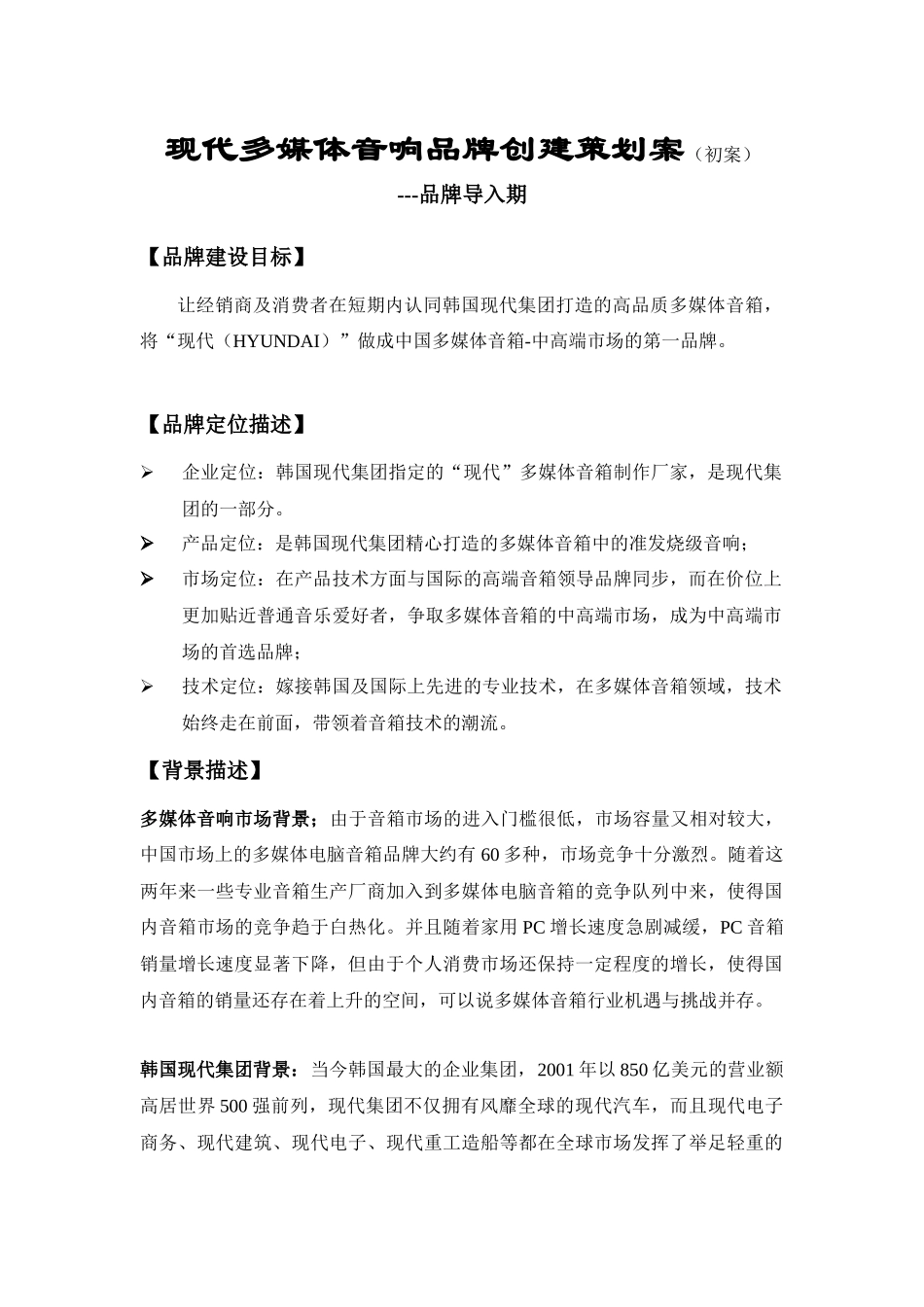 现代多媒体音响品牌创建策划案（初案）
---品牌导入期

【品牌建设目标】

让经销商及消费者在短期内认同韩国现代集团打造的高品质多媒体音箱，将“现代（HYUNDAI）”做成中国多媒体音箱-中高端市场的第一品牌。

【品牌定位描述】

➢ 企业定位：韩国现代集团指定的“现代”多媒体音箱制作厂家，是现代集团的一部分。
➢ 产品定位：是韩国现代集团精心打造的多媒体音箱中的准发烧级音响；
➢ 市场定位：在产品技术方面与国际的高端音箱领导品牌同步，而在价位上更加贴近普通音乐爱好者，争取多媒体音箱的中高端市场，成为中高端市场的首选品牌；
➢ 技术定位：嫁接韩国及国际上先进的专业技术，在多媒体音箱领域，技术始终走在前面，带领着音箱技术的潮流。

【背景描述】

多媒体音响市场背景：由于音箱市场的进入门槛很低，市场容量又相对较大，中国市场上的多媒体电脑音箱品牌大约有 60 多种，市场竞争十分激烈。随着这两年来一些专业音箱生产厂商加入到多媒体电脑音箱的竞争队列中来，使得国内音箱市场的竞争趋于白热化。并且随着家用 PC 增长速度急剧减缓，PC 音箱销量增长速度显著下降，但由于个人消费市场还保持一定程度的增长，使得国内音箱的销量还存在着上升的空间，可以说多媒体音箱行业机遇与挑战并存。

韩国现代集团背景：当今韩国最大的企业集团，2001 年以 850 亿美元的营业额高居世界 500 强前列，现代集团不仅拥有风靡全球的现代汽车，而且现代电子商务、现代建筑、现代电子、现代重工造船等都在全球市场发挥了举足轻重的